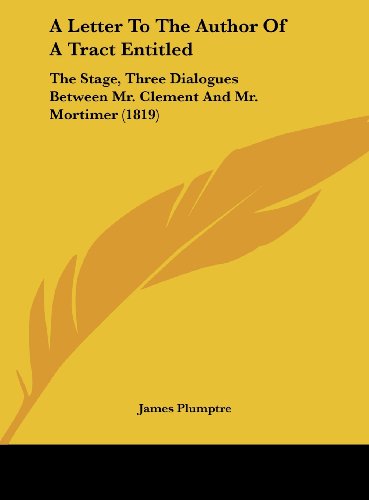 A Letter To The Author Of A Tract Entitled

The Stage, Three Dialogues Between Mr. Clement And Mr. Mortimer (1819)

James Plumptre